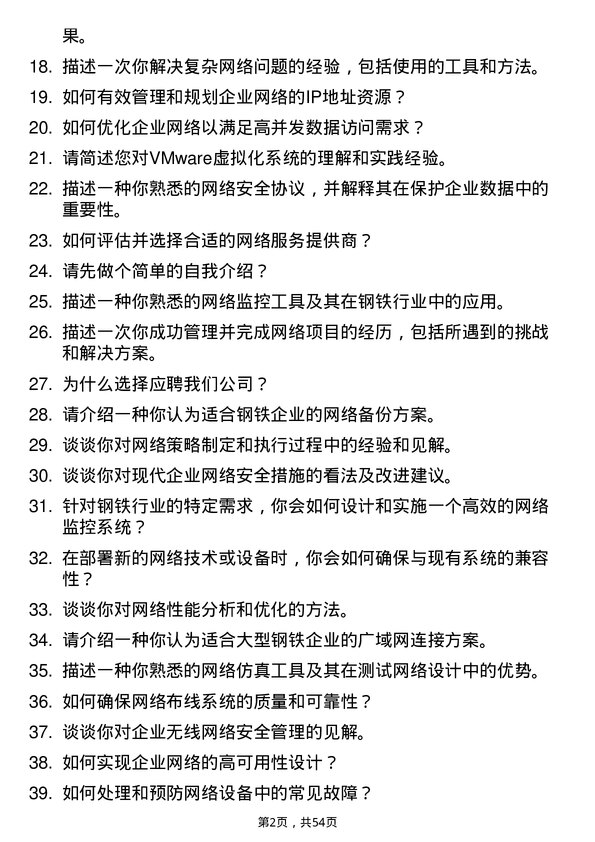 果。

18. 描述一次你解决复杂网络问题的经验，包括使用的工具和方法。

19. 如何有效管理和规划企业网络的IP地址资源？

20. 如何优化企业网络以满足高并发数据访问需求？

21. 请简述您对VMware虚拟化系统的理解和实践经验。

22. 描述一种你熟悉的网络安全协议，并解释其在保护企业数据中的重要性。

23. 如何评估并选择合适的网络服务提供商？

24. 请先做个简单的自我介绍？

25. 描述一种你熟悉的网络监控工具及其在钢铁行业中的应用。

26. 描述一次你成功管理并完成网络项目的经历，包括所遇到的挑战和解决方案。

27. 为什么选择应聘我们公司？

28. 请介绍一种你认为适合钢铁企业的网络备份方案。

29. 谈谈你对网络策略制定和执行过程中的经验和见解。

30. 谈谈你对现代企业网络安全措施的看法及改进建议。

31. 针对钢铁行业的特定需求，你会如何设计和实施一个高效的网络监控系统？

32. 在部署新的网络技术或设备时，你会如何确保与现有系统的兼容性？

33. 谈谈你对网络性能分析和优化的方法。

34. 请介绍一种你认为适合大型钢铁企业的广域网连接方案。

35. 描述一种你熟悉的网络仿真工具及其在测试网络设计中的优势。

36. 如何确保网络布线系统的质量和可靠性？

37. 谈谈你对企业无线网络安全管理的见解。

38. 如何实现企业网络的高可用性设计？

39. 如何处理和预防网络设备中的常见故障？

第2页，共54页